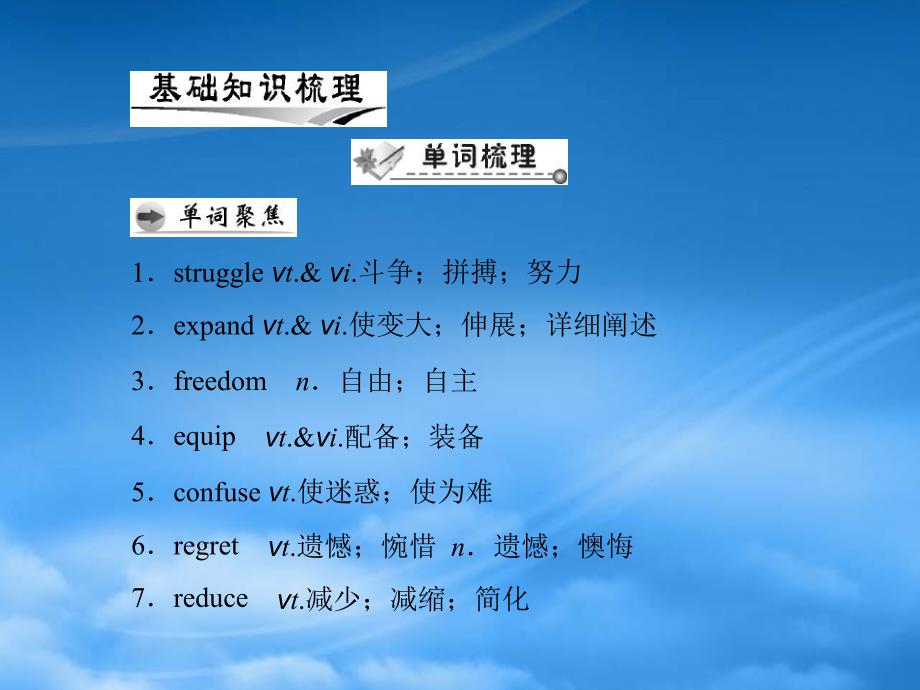 基础知识梳理

单词梳理

单词聚焦

1．struggle vt.& vi.斗争；拼搏；努力

2．expand vt.& vi.使变大；伸展；详细阐述

3．freedom n．自由；自主

4．equip vt.&vi.配备；装备

5．confuse vt.使迷惑；使为难

6．regret vt.遗憾；惋惜 n．遗憾；懊悔

7．reduce vt.减少；减缩；简化